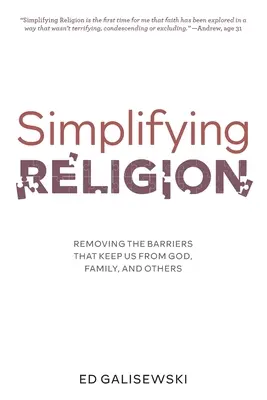 "Simplifying Religion is the first time for me that faith has been explored in a way that wasn't terrifying, condescending or excluding." —Andrew, age 31

Simplifying
RELIGION

REMOVING THE BARRIERS THAT KEEP US FROM GOD, FAMILY, AND OTHERS

ED GALISEWSKI